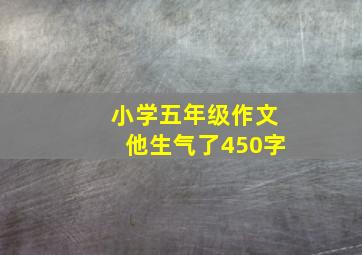 小学五年级作文
他生气了450字